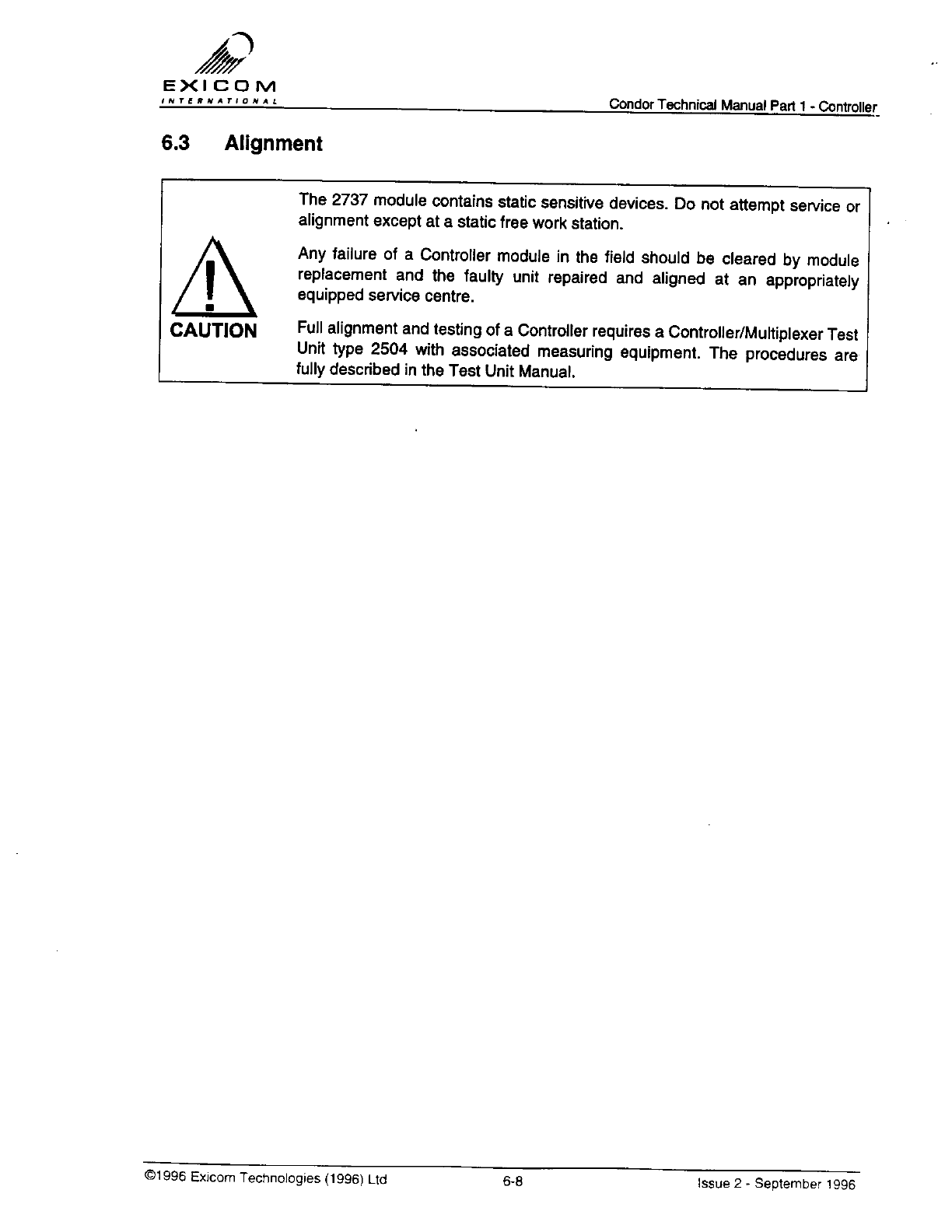 EXICOM
INTERNATIONAL

Condor Technical Manual Part 1 - Controller

6.3 Alignment

CAUTION

The 2737 module contains static sensitive devices. Do not attempt service or alignment except at a static free work station.

Any failure of a Controller module in the field should be cleared by module replacement and the faulty unit repaired and aligned at an appropriately equipped service centre.

Full alignment and testing of a Controller requires a Controller/Multiplexer Test Unit type 2504 with associated measuring equipment. The procedures are fully described in the Test Unit Manual.

©1996 Exicom Technologies (1996) Ltd 6-8 Issue 2 - September 1996